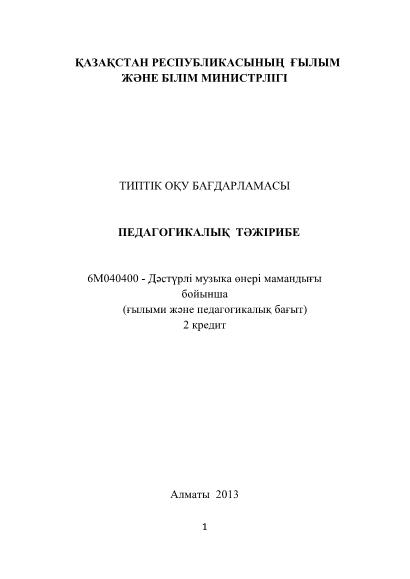 ҚАЗАҚСТАН РЕСПУБЛИКАСЫНЫҢ ҒЫЛЫМ ЖӘНЕ БІЛІМ МИНИСТРЛІГІ

ТИПТІК ОҚУ БАҒДАРЛАМАСЫ

ПЕДАГОГИКАЛЫҚ ТӘЖІРИБЕ

6М040400 - Дәстүрлі музыка өнері мамандығы бойынша
(ғылыми және педагогикалық бағыт)
2 кредит

Алматы 2013

1